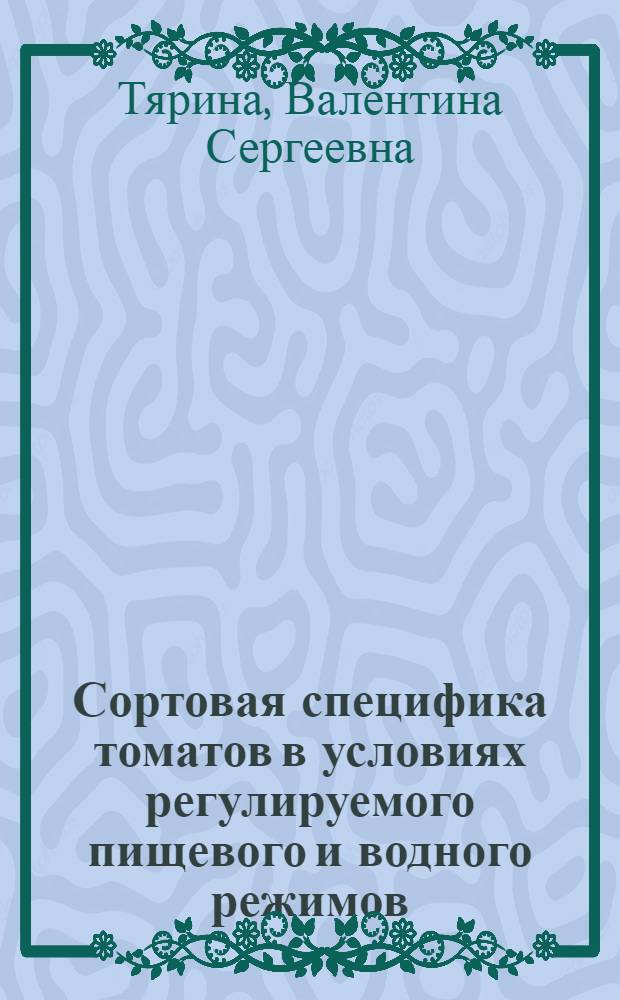 Тярина, Валентина Сергеевна

Сортовая специфика томатов в условиях регулируемого пищевого и водного режимов